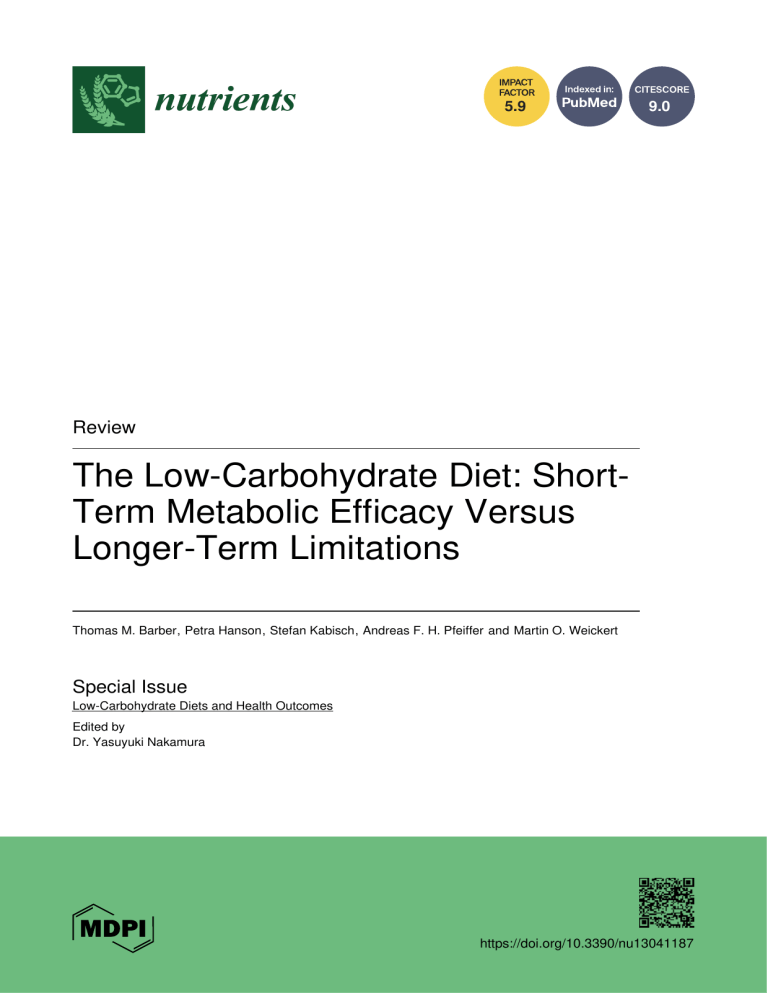 nutrients

IMPACT FACTOR 5.9

Indexed in: PubMed

CITESCORE 9.0

Review

The Low-Carbohydrate Diet: Short-Term Metabolic Efficacy Versus Longer-Term Limitations

Thomas M. Barber, Petra Hanson, Stefan Kabisch, Andreas F. H. Pfeiffer and Martin O. Weickert

Special Issue
Low-Carbohydrate Diets and Health Outcomes
Edited by
Dr. Yasuyuki Nakamura

MDPI

https://doi.org/10.3390/nu13041187